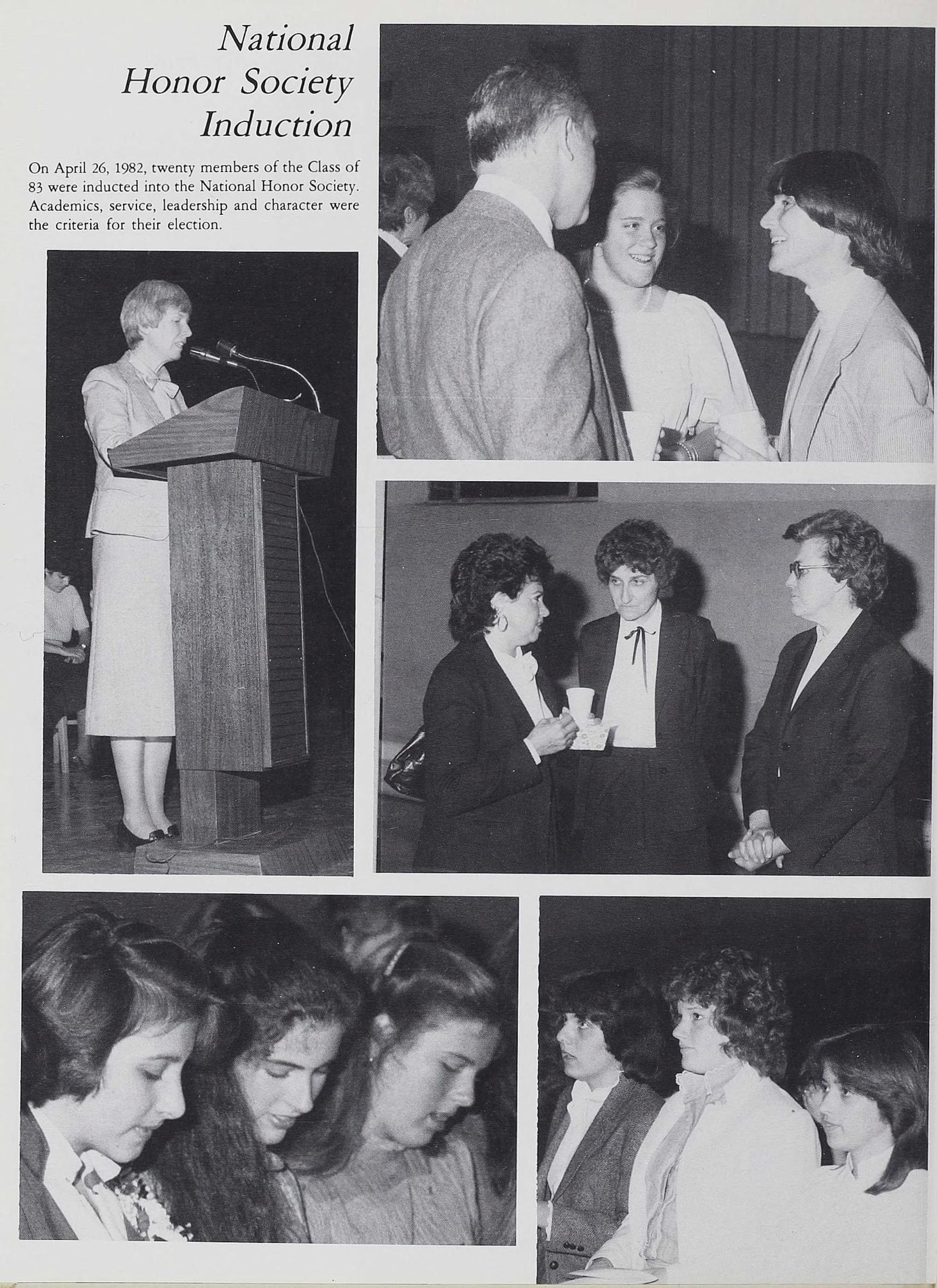 National Honor Society Induction

On April 26, 1982, twenty members of the Class of 83 were inducted into the National Honor Society. Academics, service, leadership and character were the criteria for their election.